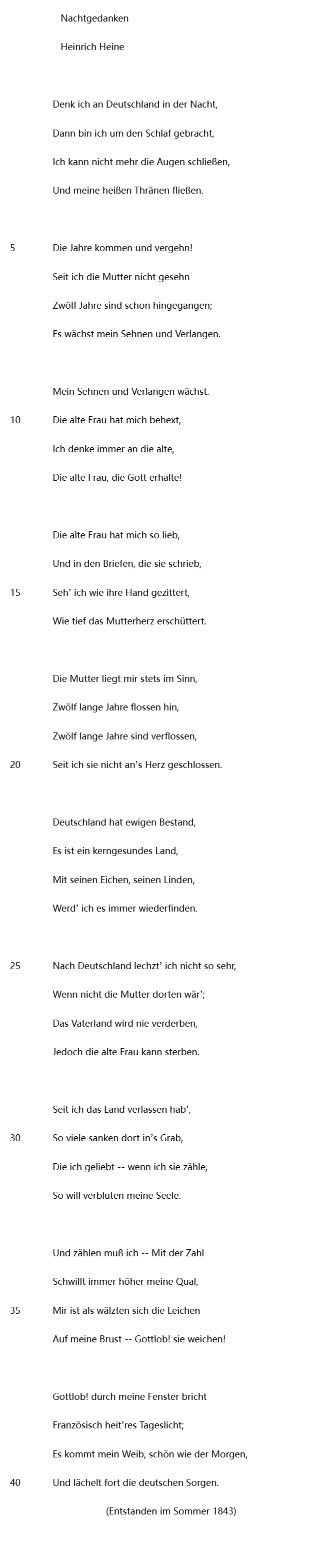 Nachtgedanken

Heinrich Heine

Denk ich an Deutschland in der Nacht,
Dann bin ich um den Schlaf gebracht,
Ich kann nicht mehr die Augen schließen,
Und meine heißen Thränen fließen.

5 Die Jahre kommen und vergehn!
Seit ich die Mutter nicht gesehn
Zwölf Jahre sind schon hingegangen;
Es wächst mein Sehnen und Verlangen.

Mein Sehnen und Verlangen wächst.
10 Die alte Frau hat mich behext,
Ich denke immer an die alte,
Die alte Frau, die Gott erhalte!

Die alte Frau hat mich so lieb,
Und in den Briefen, die sie schrieb,
15 Seh' ich wie ihre Hand gezittert,
Wie tief das Mutterherz erschüttert.

Die Mutter liegt mir stets im Sinn,
Zwölf lange Jahre flossen hin,
Zwölf lange Jahre sind verflossen,
20 Seit ich sie nicht an's Herz geschlossen.

Deutschland hat ewigen Bestand,
Es ist ein kerngesundes Land,
Mit seinen Eichen, seinen Linden,
Werd' ich es immer wiederfinden.

25 Nach Deutschland lechzt' ich nicht so sehr,
Wenn nicht die Mutter dorten wär';
Das Vaterland wird nie verderben,
Jedoch die alte Frau kann sterben.

Seit ich das Land verlassen hab',
30 So viele sanken dort in's Grab,
Die ich geliebt -- wenn ich sie zähle,
So will verbluten meine Seele.

Und zählen muß ich -- Mit der Zahl
Schwillt immer höher meine Qual,
35 Mir ist als wälzten sich die Leichen
Auf meine Brust -- Gottlob! sie weichen!

Gottlob! durch meine Fenster bricht
Französisch heit'res Tageslicht;
Es kommt mein Weib, schön wie der Morgen,
40 Und lächelt fort die deutschen Sorgen.

(Entstanden im Sommer 1843)